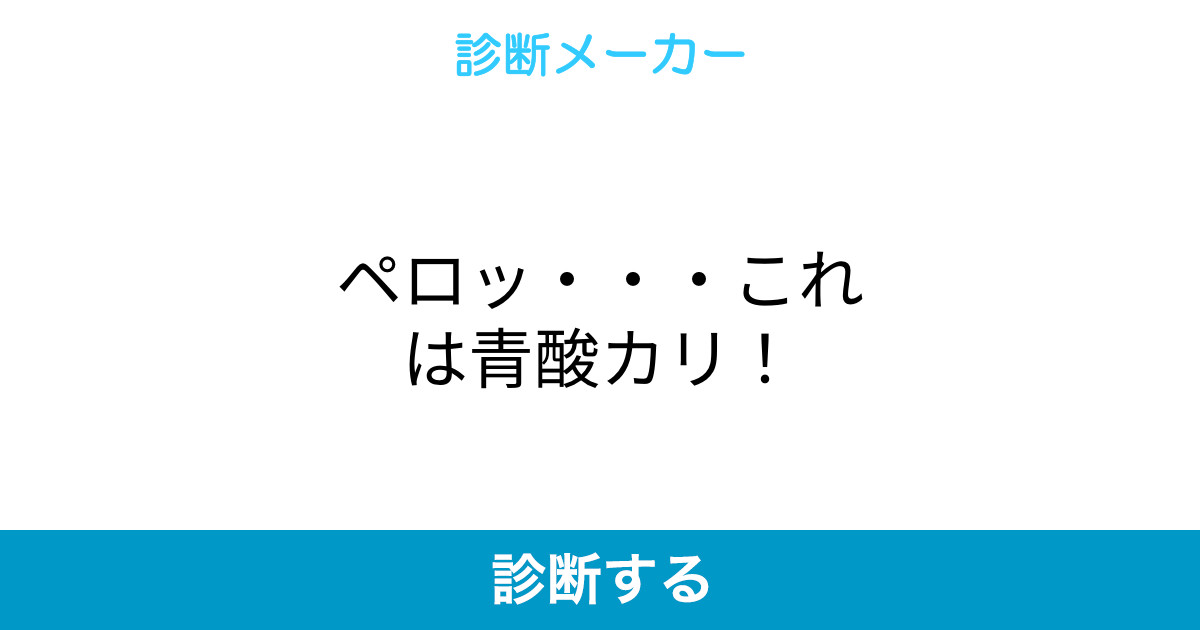 診断メーカー

ペロッ・・・これは青酸カリ！

診断する